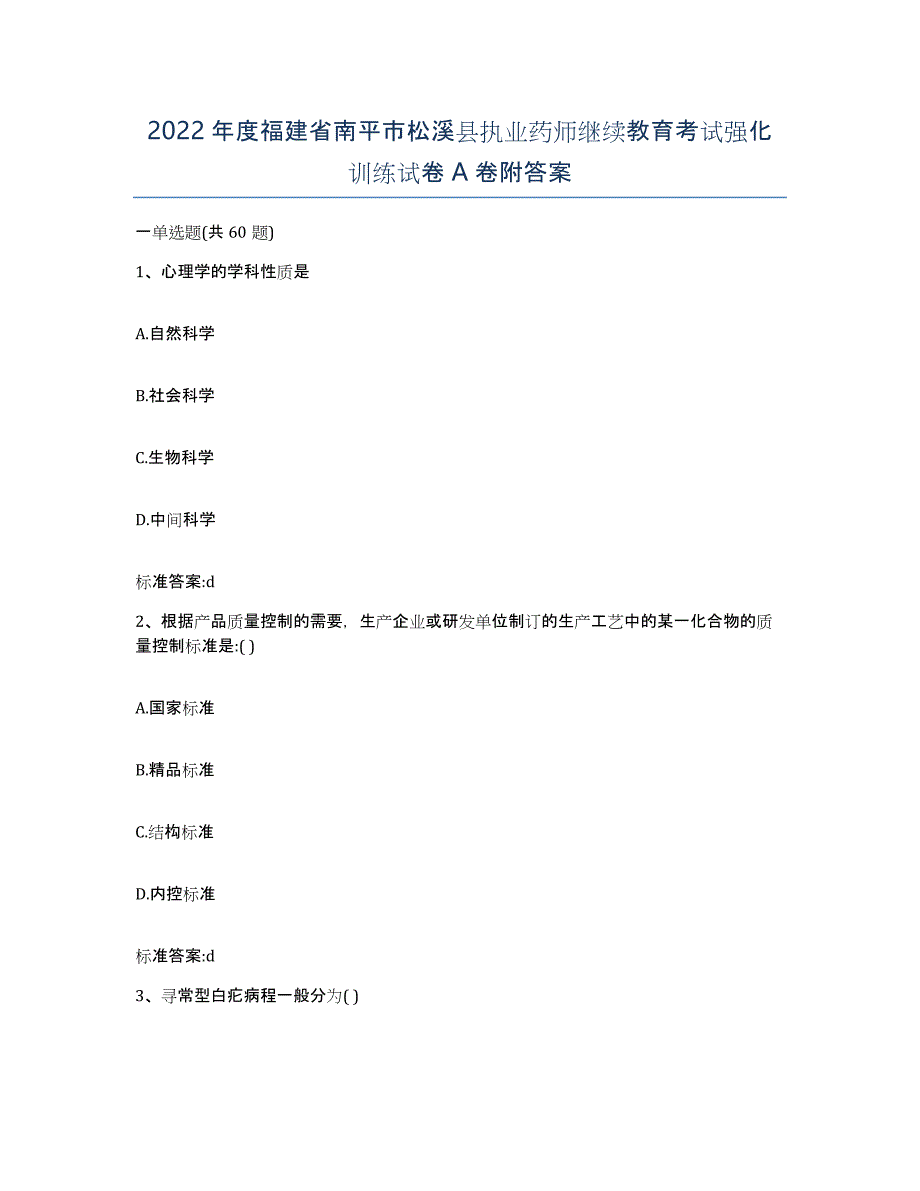 2022年度福建省南平市松溪县执业药师继续教育考试强化训练试卷A卷附答案

一单选题(共60题)

1、心理学的学科性质是

A.自然科学

B.社会科学

C.生物科学

D.中间科学

标准答案:d

2、根据产品质量控制的需要，生产企业或研发单位制订的生产工艺中的某一化合物的质量控制标准是:( )

A.国家标准

B.精品标准

C.结构标准

D.内控标准

标准答案:d

3、寻常型白疕病程一般分为( )